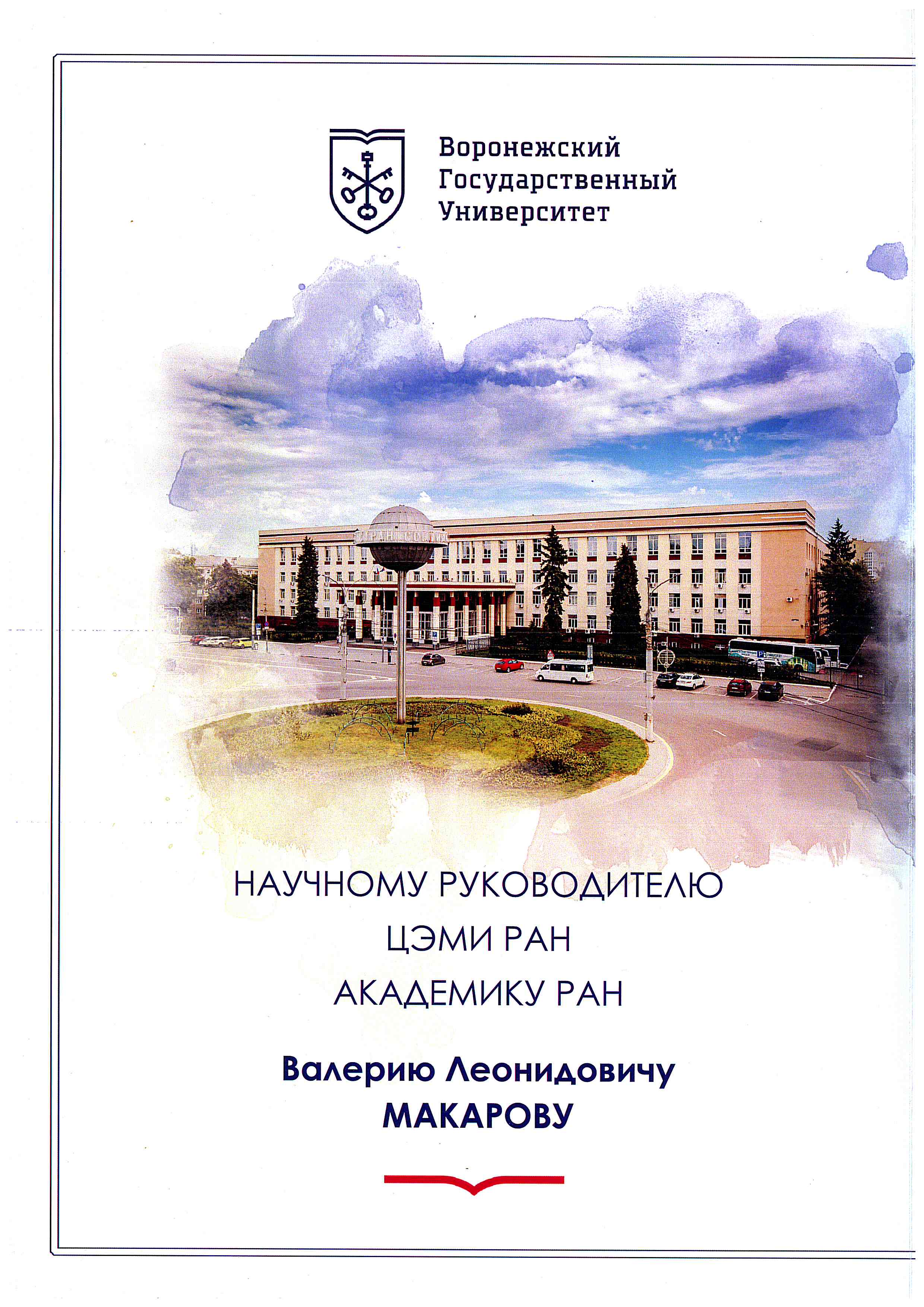 Воронежский
Государственный
Университет

НАУЧНОМУ РУКОВОДИТЕЛЮ
ЦЭМИ РАН
АКАДЕМИКУ РАН

Валерию Леонидовичу
МАКАРОВУ